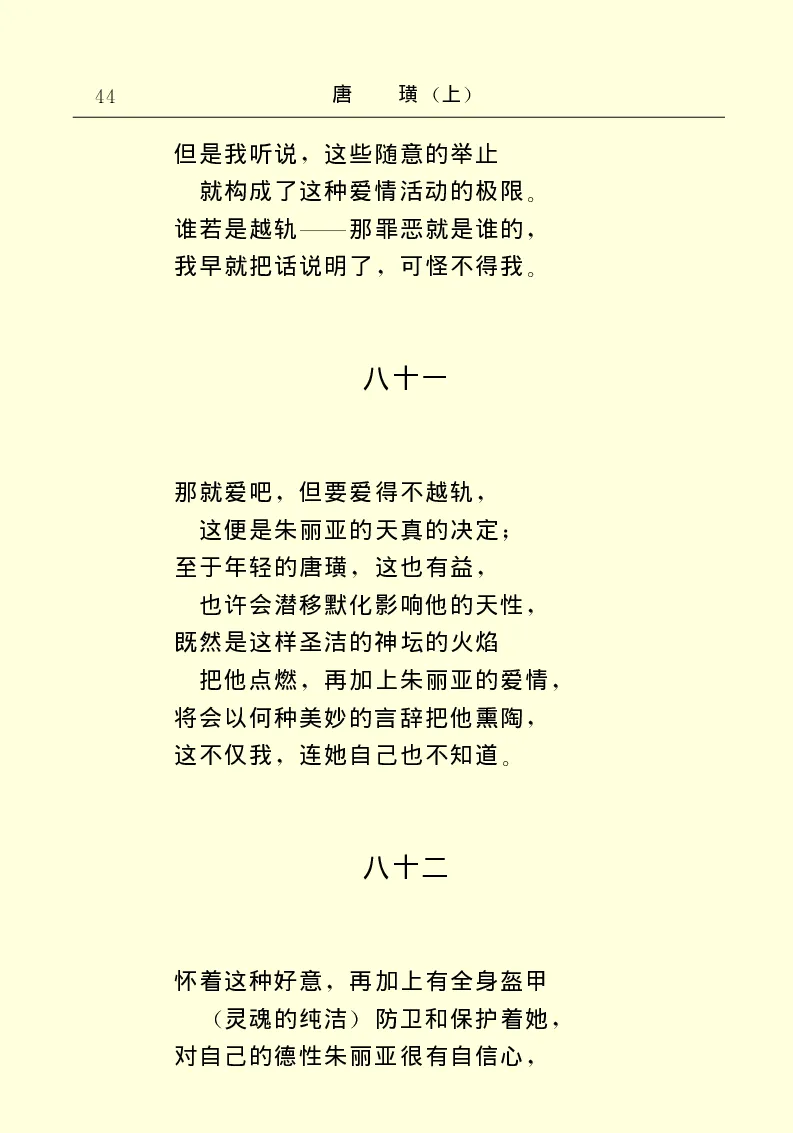 44　　唐　璜（上）

但是我听说，这些随意的举止
　就构成了这种爱情活动的极限。
谁若是越轨——那罪恶就是谁的，
我早就把话说明了，可怪不得我。

八十一

那就爱吧，但要爱得不越轨，
　这便是朱丽亚的天真的决定；
至于年轻的唐璜，这也有益，
　也许会潜移默化影响他的天性，
既然是这样圣洁的神坛的火焰
　把他点燃，再加上朱丽亚的爱情，
将会以何种美妙的言辞把他熏陶，
这不仅我，连她自己也不知道。

八十二

怀着这种好意，再加上有全身盔甲
　（灵魂的纯洁）防卫和保护着她，
对自己的德性朱丽亚很有自信心，